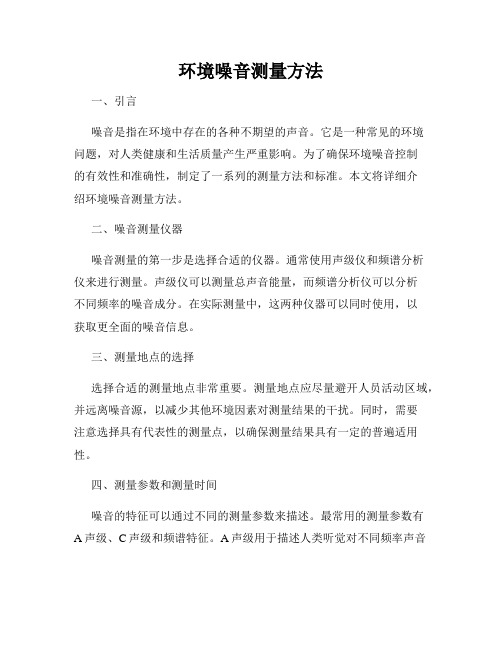 环境噪音测量方法

一、引言

噪音是指在环境中存在的各种不期望的声音。它是一种常见的环境问题，对人类健康和生活质量产生严重影响。为了确保环境噪音控制的有效性和准确性，制定了一系列的测量方法和标准。本文将详细介绍环境噪音测量方法。

二、噪音测量仪器

噪音测量的第一步是选择合适的仪器。通常使用声级仪和频谱分析仪来进行测量。声级仪可以测量总声音能量，而频谱分析仪可以分析不同频率的噪音成分。在实际测量中，这两种仪器可以同时使用，以获取更全面的噪音信息。

三、测量地点的选择

选择合适的测量地点非常重要。测量地点应尽量避开人员活动区域，并远离噪音源，以减少其他环境因素对测量结果的干扰。同时，需要注意选择具有代表性的测量点，以确保测量结果具有一定的普遍适用性。

四、测量参数和测量时间

噪音的特征可以通过不同的测量参数来描述。最常用的测量参数有A声级、C声级和频谱特征。A声级用于描述人类听觉对不同频率声音